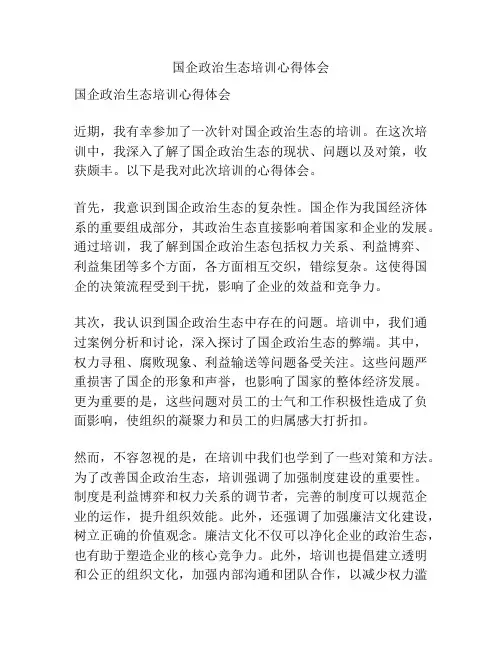 国企政治生态培训心得体会

国企政治生态培训心得体会

近期，我有幸参加了一次针对国企政治生态的培训。在这次培训中，我深入了解了国企政治生态的现状、问题以及对策，收获颇丰。以下是我对此次培训的心得体会。

首先，我意识到国企政治生态的复杂性。国企作为我国经济体系的重要组成部分，其政治生态直接影响着国家和企业的发展。通过培训，我了解到国企政治生态包括权力关系、利益博弈、利益集团等多个方面，各方面相互交织，错综复杂。这使得国企的决策流程受到干扰，影响了企业的效益和竞争力。

其次，我认识到国企政治生态中存在的问题。培训中，我们通过案例分析和讨论，深入探讨了国企政治生态的弊端。其中，权力寻租、腐败现象、利益输送等问题备受关注。这些问题严重损害了国企的形象和声誉，也影响了国家的整体经济发展。更为重要的是，这些问题对员工的士气和工作积极性造成了负面影响，使组织的凝聚力和员工的归属感大打折扣。

然而，不容忽视的是，在培训中我们也学到了一些对策和方法。为了改善国企政治生态，培训强调了加强制度建设的重要性。制度是利益博弈和权力关系的调节者，完善的制度可以规范企业的运作，提升组织效能。此外，还强调了加强廉洁文化建设，树立正确的价值观念。廉洁文化不仅可以净化企业的政治生态，也有助于塑造企业的核心竞争力。此外，培训也提倡建立透明和公正的组织文化，加强内部沟通和团队合作，以减少权力滥